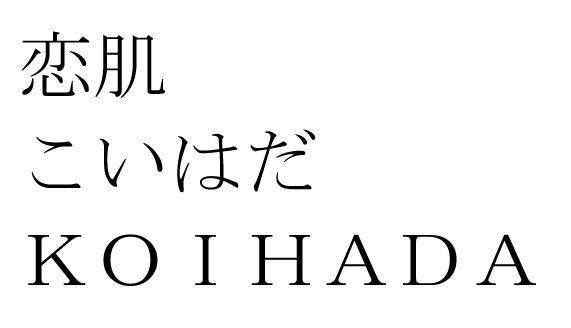 恋肌
こいはだ
KOIHADA